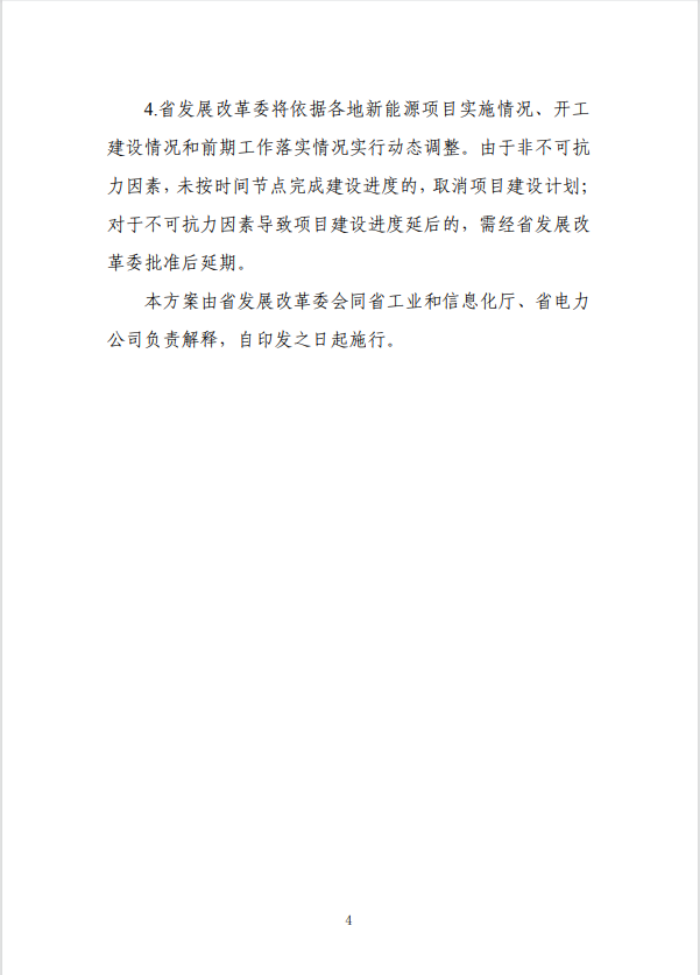 4.省发展改革委将依据各地新能源项目实施情况、开工建设情况和前期工作落实情况实行动态调整。由于非不可抗力因素，未按时间节点完成建设进度的，取消项目建设计划；对于不可抗力因素导致项目建设进度延后的，需经省发展改革委批准后延期。

本方案由省发展改革委会同省工业和信息化厅、省电力公司负责解释，自印发之日起施行。

4